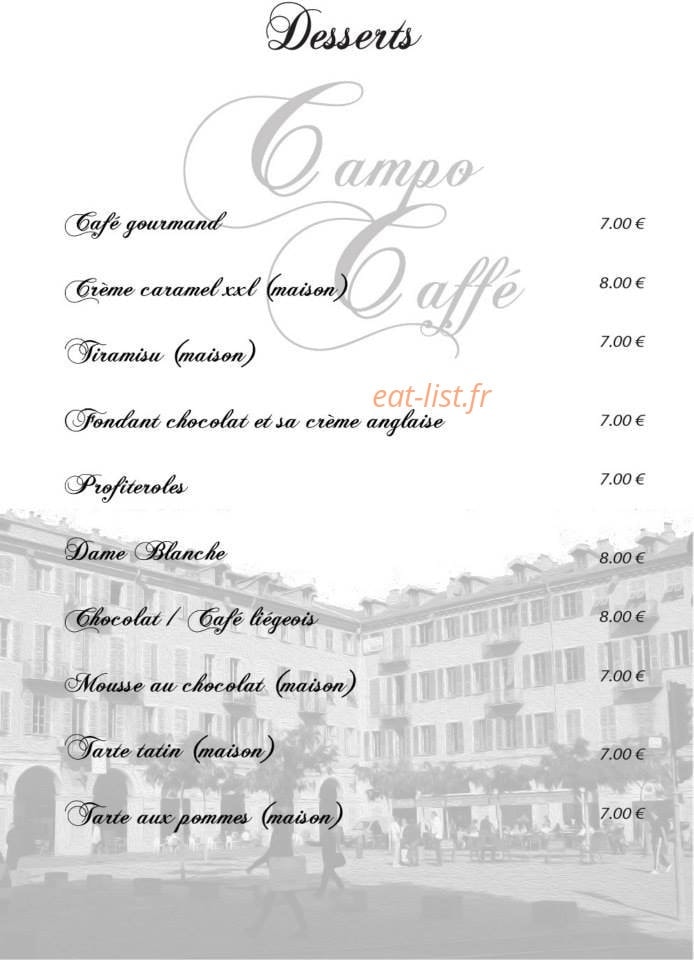 Desserts

Campo Caffé

Café gourmand 7.00 €

Crème caramel xxl (maison) 8.00 €

Tiramisu (maison) 7.00 €

eat-list.fr

Fondant chocolat et sa crème anglaise 7.00 €

Profiteroles 7.00 €

Dame Blanche 8.00 €

Chocolat / Café liégeois 8.00 €

Mousse au chocolat (maison) 7.00 €

Tarte tatin (maison) 7.00 €

Tarte aux pommes (maison) 7.00 €